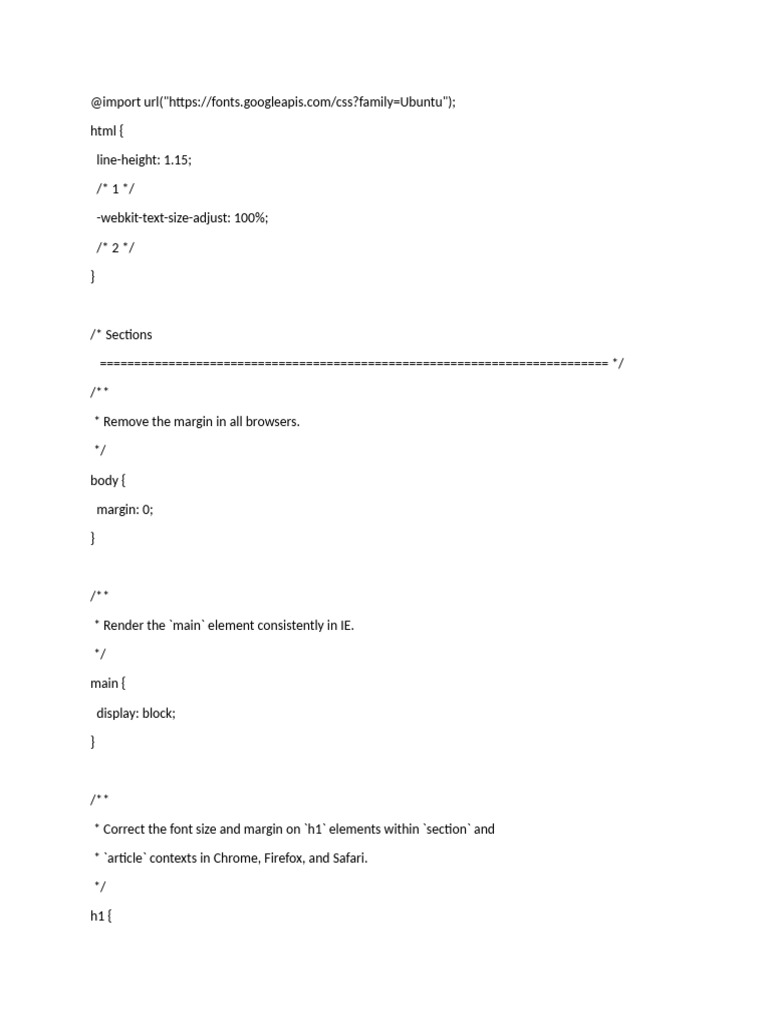 @import url("https://fonts.googleapis.com/css?family=Ubuntu");

html {

line-height: 1.15;

/* 1 */

-webkit-text-size-adjust: 100%;

/* 2 */

}

/* Sections

========================================================================== */

/**

* Remove the margin in all browsers.

*/

body {

margin: 0;

}

/**

* Render the `main` element consistently in IE.

*/

main {

display: block;

}

/**

* Correct the font size and margin on `h1` elements within `section` and

* `article` contexts in Chrome, Firefox, and Safari.

*/

h1 {